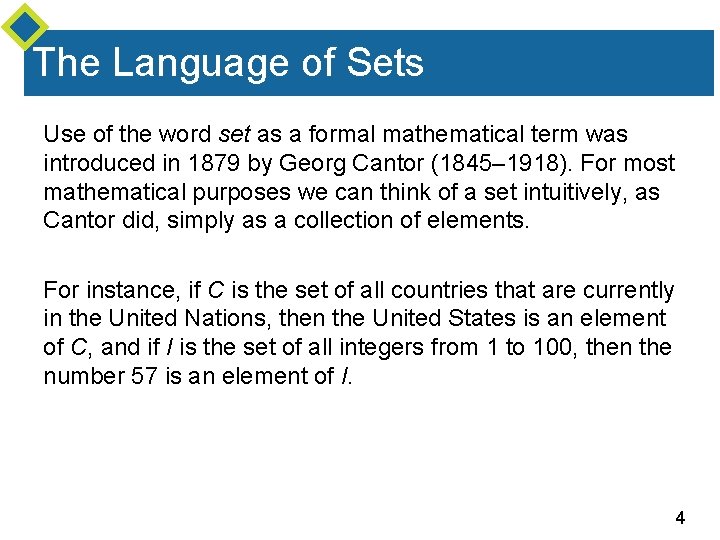 The Language of Sets

Use of the word set as a formal mathematical term was introduced in 1879 by Georg Cantor (1845–1918). For most mathematical purposes we can think of a set intuitively, as Cantor did, simply as a collection of elements.

For instance, if $C$ is the set of all countries that are currently in the United Nations, then the United States is an element of $C$, and if $I$ is the set of all integers from 1 to 100, then the number 57 is an element of $I$.

4